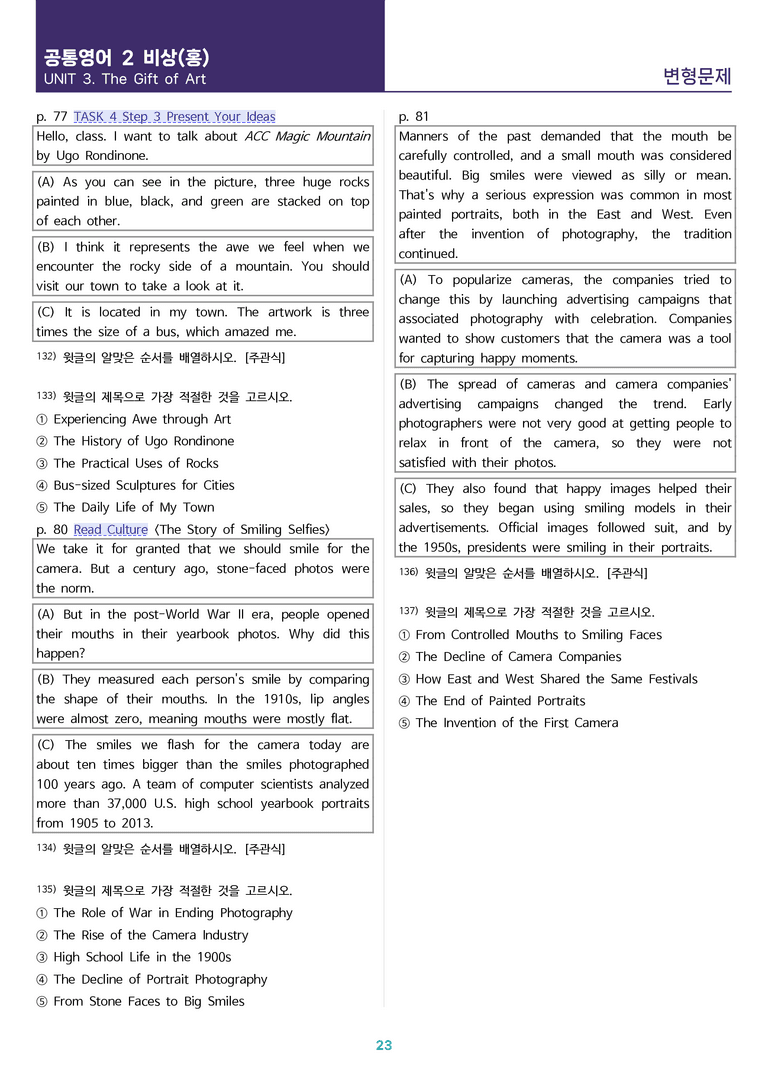 공통영어 2 비상(홍)
UNIT 3. The Gift of Art

변형문제

p. 77 TASK 4 Step 3 Present Your Ideas

Hello, class. I want to talk about ACC Magic Mountain by Ugo Rondinone.

(A) As you can see in the picture, three huge rocks painted in blue, black, and green are stacked on top of each other.

(B) I think it represents the awe we feel when we encounter the rocky side of a mountain. You should visit our town to take a look at it.

(C) It is located in my town. The artwork is three times the size of a bus, which amazed me.

$^{132)}$ 윗글의 알맞은 순서를 배열하시오. [주관식]

$^{133)}$ 윗글의 제목으로 가장 적절한 것을 고르시오.
① Experiencing Awe through Art
② The History of Ugo Rondinone
③ The Practical Uses of Rocks
④ Bus-sized Sculptures for Cities
⑤ The Daily Life of My Town

p. 80 Read Culture <The Story of Smiling Selfies>

We take it for granted that we should smile for the camera. But a century ago, stone-faced photos were the norm.

(A) But in the post-World War II era, people opened their mouths in their yearbook photos. Why did this happen?

(B) They measured each person's smile by comparing the shape of their mouths. In the 1910s, lip angles were almost zero, meaning mouths were mostly flat.

(C) The smiles we flash for the camera today are about ten times bigger than the smiles photographed 100 years ago. A team of computer scientists analyzed more than 37,000 U.S. high school yearbook portraits from 1905 to 2013.

$^{134)}$ 윗글의 알맞은 순서를 배열하시오. [주관식]

$^{135)}$ 윗글의 제목으로 가장 적절한 것을 고르시오.
① The Role of War in Ending Photography
② The Rise of the Camera Industry
③ High School Life in the 1900s
④ The Decline of Portrait Photography
⑤ From Stone Faces to Big Smiles

p. 81

Manners of the past demanded that the mouth be carefully controlled, and a small mouth was considered beautiful. Big smiles were viewed as silly or mean. That's why a serious expression was common in most painted portraits, both in the East and West. Even after the invention of photography, the tradition continued.

(A) To popularize cameras, the companies tried to change this by launching advertising campaigns that associated photography with celebration. Companies wanted to show customers that the camera was a tool for capturing happy moments.

(B) The spread of cameras and camera companies' advertising campaigns changed the trend. Early photographers were not very good at getting people to relax in front of the camera, so they were not satisfied with their photos.

(C) They also found that happy images helped their sales, so they began using smiling models in their advertisements. Official images followed suit, and by the 1950s, presidents were smiling in their portraits.

$^{136)}$ 윗글의 알맞은 순서를 배열하시오. [주관식]

$^{137)}$ 윗글의 제목으로 가장 적절한 것을 고르시오.
① From Controlled Mouths to Smiling Faces
② The Decline of Camera Companies
③ How East and West Shared the Same Festivals
④ The End of Painted Portraits
⑤ The Invention of the First Camera

23